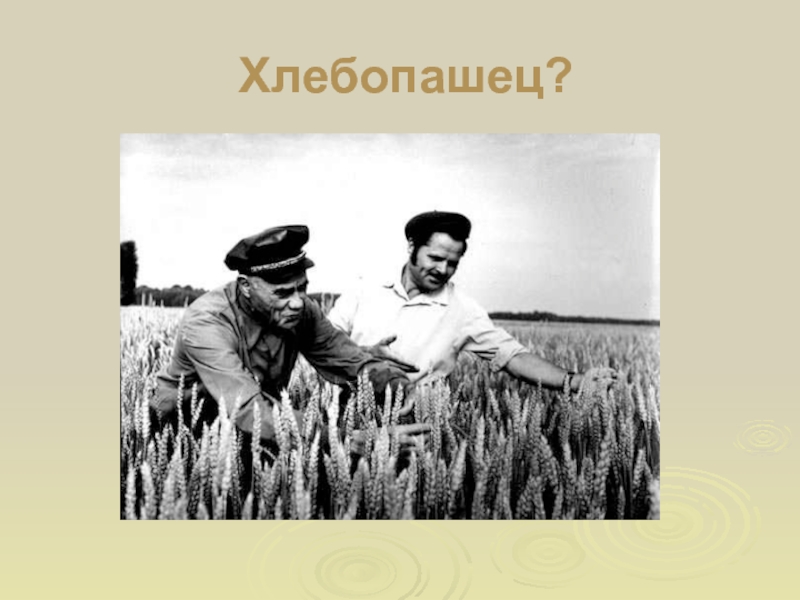 Хлебопашец?